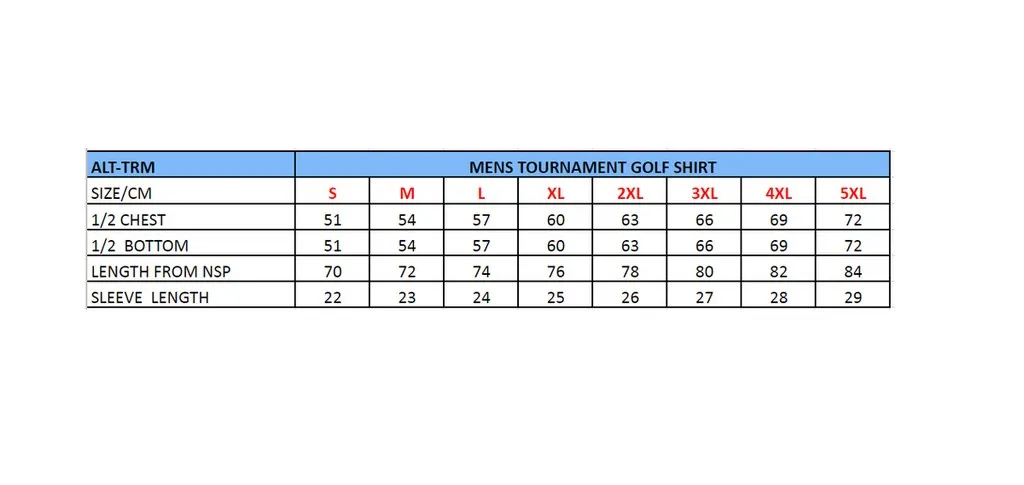 | ALT-TRM | MENS TOURNAMENT GOLF SHIRT | | | | | | | |
|---|---|---|---|---|---|---|---|---|
| SIZE/CM | S | M | L | XL | 2XL | 3XL | 4XL | 5XL |
| 1/2 CHEST | 51 | 54 | 57 | 60 | 63 | 66 | 69 | 72 |
| 1/2 BOTTOM | 51 | 54 | 57 | 60 | 63 | 66 | 69 | 72 |
| LENGTH FROM NSP | 70 | 72 | 74 | 76 | 78 | 80 | 82 | 84 |
| SLEEVE LENGTH | 22 | 23 | 24 | 25 | 26 | 27 | 28 | 29 |